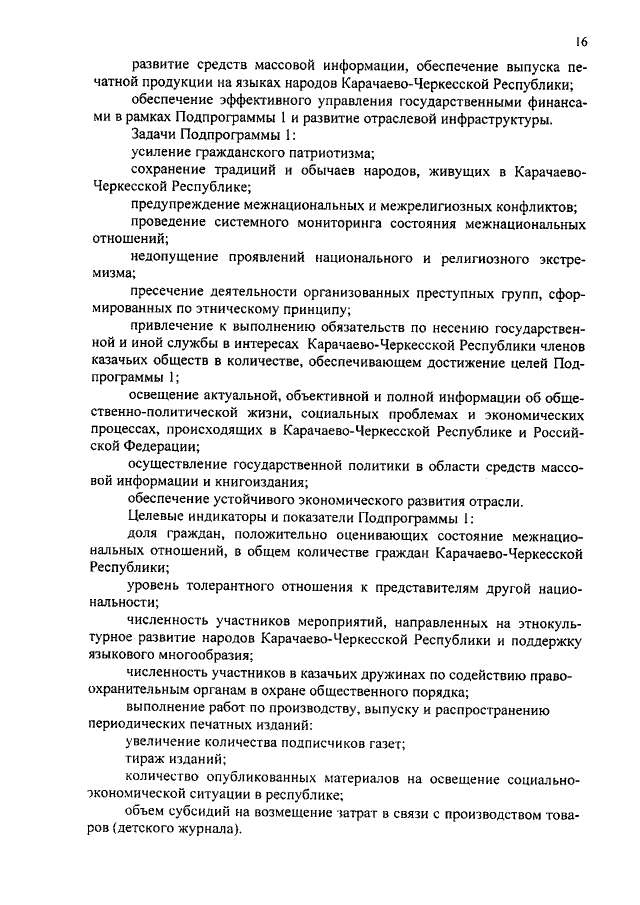 16

развитие средств массовой информации, обеспечение выпуска печатной продукции на языках народов Карачаево-Черкесской Республики;

обеспечение эффективного управления государственными финансами в рамках Подпрограммы 1 и развитие отраслевой инфраструктуры.

Задачи Подпрограммы 1:

усиление гражданского патриотизма;

сохранение традиций и обычаев народов, живущих в Карачаево-Черкесской Республике;

предупреждение межнациональных и межрелигиозных конфликтов;

проведение системного мониторинга состояния межнациональных отношений;

недопущение проявлений национального и религиозного экстремизма;

пресечение деятельности организованных преступных групп, сформированных по этническому принципу;

привлечение к выполнению обязательств по несению государственной и иной службы в интересах Карачаево-Черкесской Республики членов казачьих обществ в количестве, обеспечивающем достижение целей Подпрограммы 1;

освещение актуальной, объективной и полной информации об общественно-политической жизни, социальных проблемах и экономических процессах, происходящих в Карачаево-Черкесской Республике и Российской Федерации;

осуществление государственной политики в области средств массовой информации и книгоиздания;

обеспечение устойчивого экономического развития отрасли.

Целевые индикаторы и показатели Подпрограммы 1:

доля граждан, положительно оценивающих состояние межнациональных отношений, в общем количестве граждан Карачаево-Черкесской Республики;

уровень толерантного отношения к представителям другой национальности;

численность участников мероприятий, направленных на этнокультурное развитие народов Карачаево-Черкесской Республики и поддержку языкового многообразия;

численность участников в казачьих дружинах по содействию правоохранительным органам в охране общественного порядка;

выполнение работ по производству, выпуску и распространению периодических печатных изданий:

увеличение количества подписчиков газет;

тираж изданий;

количество опубликованных материалов на освещение социально-экономической ситуации в республике;

объем субсидий на возмещение затрат в связи с производством товаров (детского журнала).